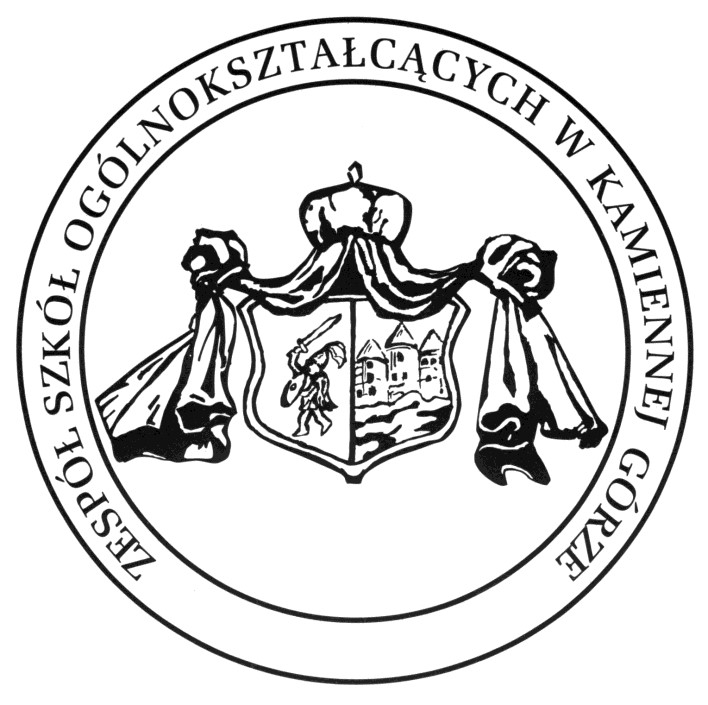 ZESPÓŁ SZKÓŁ OGÓLNOKSZTAŁCĄCYCH W KAMIENNEJ GÓRZE